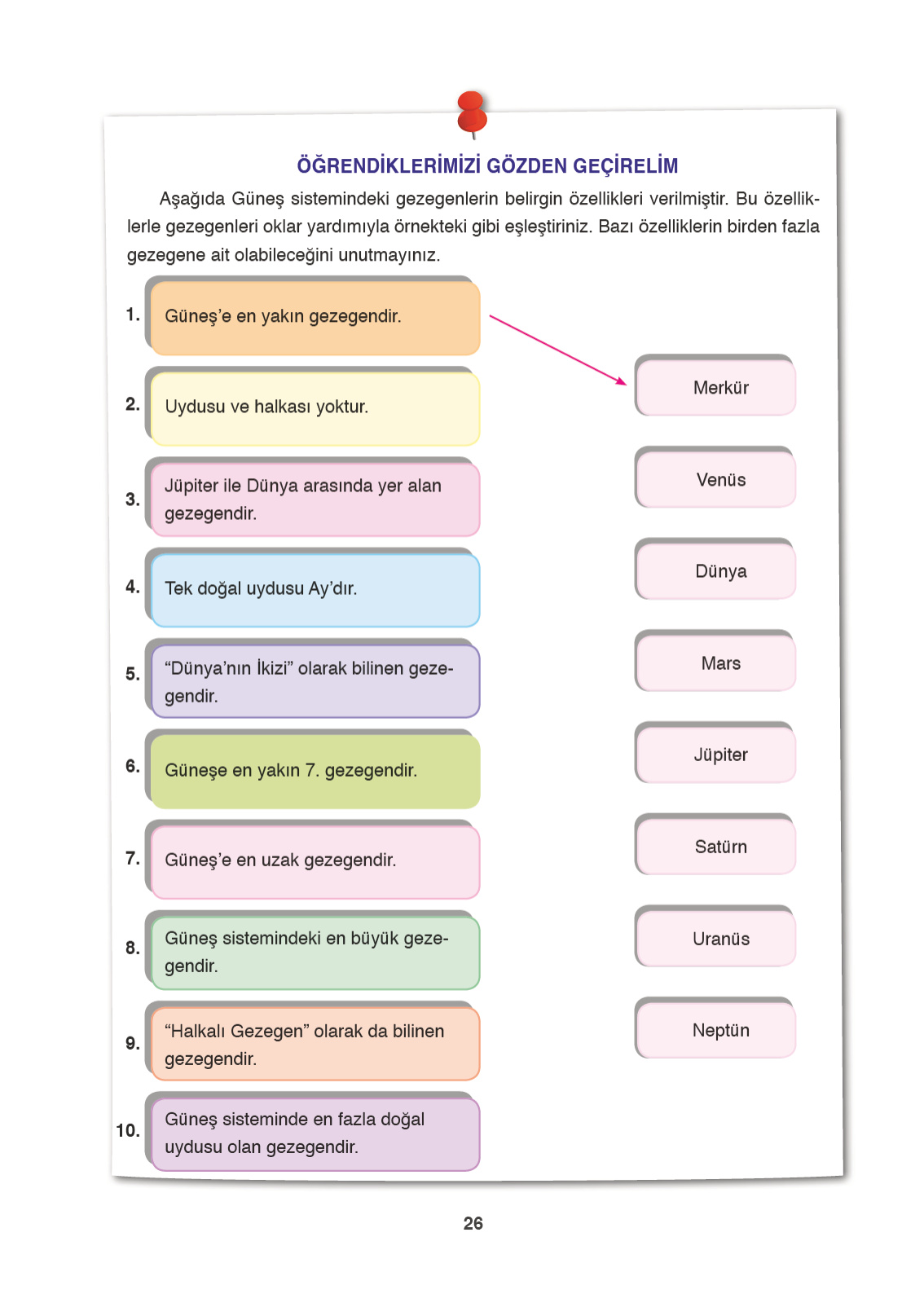 ÖĞRENDİKLERİMİZİ GÖZDEN GEÇİRELİM

Aşağıda Güneş sistemindeki gezegenlerin belirgin özellikleri verilmiştir. Bu özelliklerle gezegenleri oklar yardımıyla örnekteki gibi eşleştiriniz. Bazı özelliklerin birden fazla gezegene ait olabileceğini unutmayınız.

1. Güneş'e en yakın gezegendir.

2. Uydusu ve halkası yoktur.

3. Jüpiter ile Dünya arasında yer alan gezegendir.

4. Tek doğal uydusu Ay'dır.

5. "Dünya'nın İkizi" olarak bilinen gezegendir.

6. Güneşe en yakın 7. gezegendir.

7. Güneş'e en uzak gezegendir.

8. Güneş sistemindeki en büyük gezegendir.

9. "Halkalı Gezegen" olarak da bilinen gezegendir.

10. Güneş sisteminde en fazla doğal uydusu olan gezegendir.

Merkür

Venüs

Dünya

Mars

Jüpiter

Satürn

Uranüs

Neptün

26